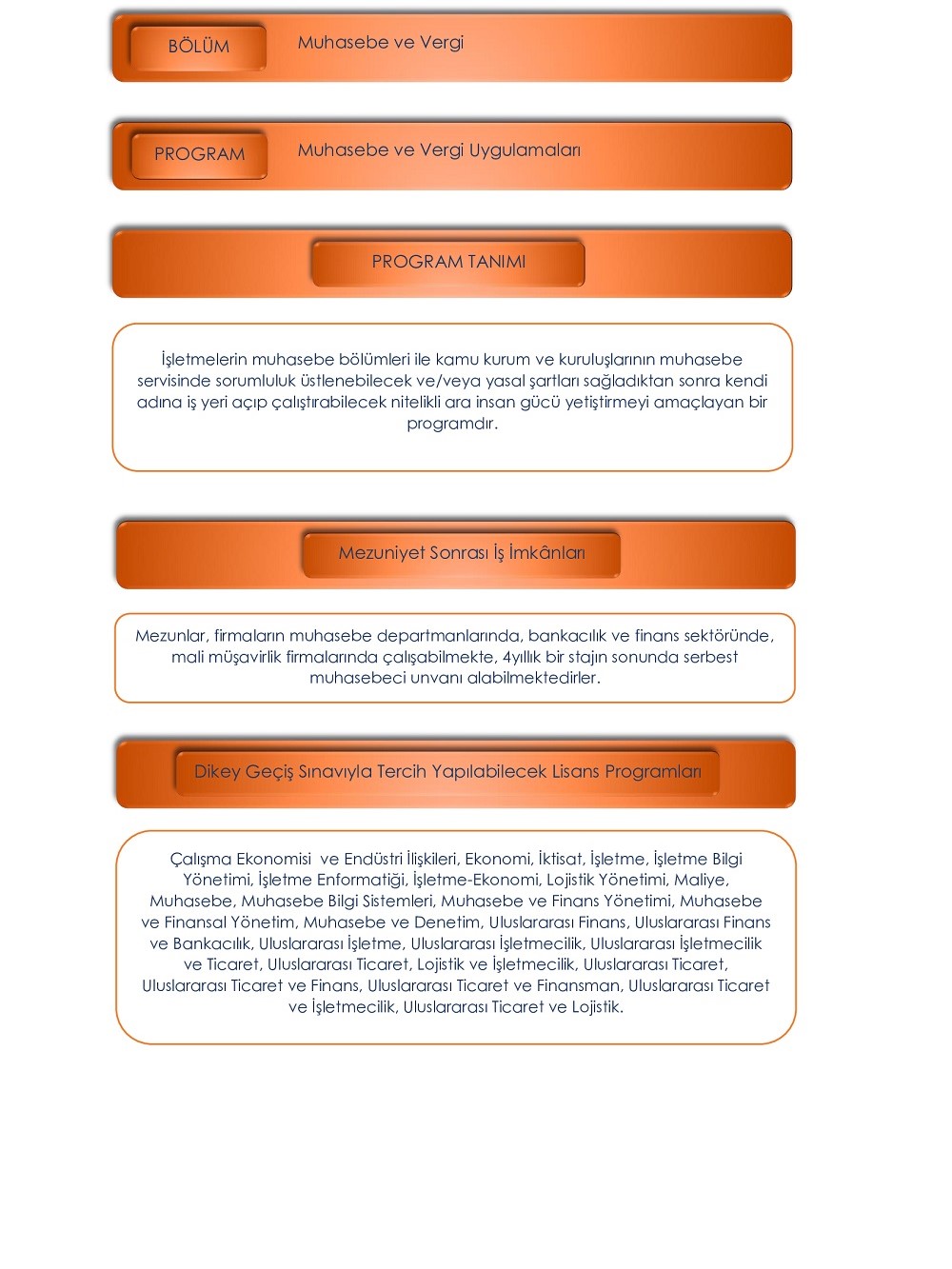 BÖLÜM

Muhasebe ve Vergi

PROGRAM

Muhasebe ve Vergi Uygulamaları

PROGRAM TANIMI

İşletmelerin muhasebe bölümleri ile kamu kurum ve kuruluşlarının muhasebe servisinde sorumluluk üstlenebilecek ve/veya yasal şartları sağladıktan sonra kendi adına iş yeri açıp çalıştırabilecek nitelikli ara insan gücü yetiştirmeyi amaçlayan bir programdır.

Mezuniyet Sonrası İş İmkânları

Mezunlar, firmaların muhasebe departmanlarında, bankacılık ve finans sektöründe, mali müşavirlik firmalarında çalışabilmekte, 4yıllık bir stajın sonunda serbest muhasebeci unvanı alabilmektedirler.

Dikey Geçiş Sınavıyla Tercih Yapılabilecek Lisans Programları

Çalışma Ekonomisi ve Endüstri İlişkileri, Ekonomi, İktisat, İşletme, İşletme Bilgi Yönetimi, İşletme Enformatiği, İşletme-Ekonomi, Lojistik Yönetimi, Maliye, Muhasebe, Muhasebe Bilgi Sistemleri, Muhasebe ve Finans Yönetimi, Muhasebe ve Finansal Yönetim, Muhasebe ve Denetim, Uluslararası Finans, Uluslararası Finans ve Bankacılık, Uluslararası İşletme, Uluslararası İşletmecilik, Uluslararası İşletmecilik ve Ticaret, Uluslararası Ticaret, Lojistik ve İşletmecilik, Uluslararası Ticaret, Uluslararası Ticaret ve Finans, Uluslararası Ticaret ve Finansman, Uluslararası Ticaret ve İşletmecilik, Uluslararası Ticaret ve Lojistik.